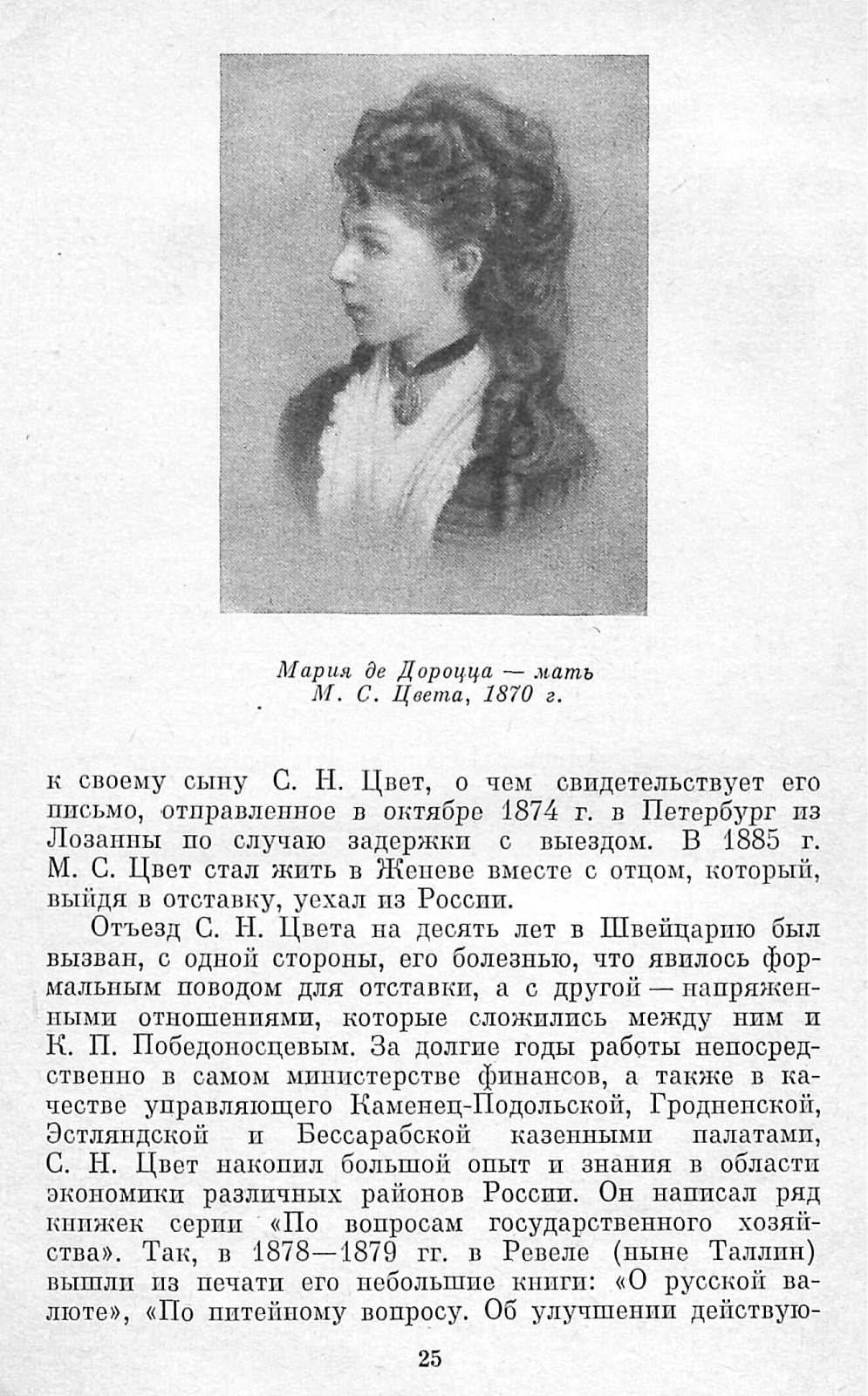 Мария де Дороцца — мать М. С. Цвета, 1870 г.

к своему сыну С. Н. Цвет, о чем свидетельствует его письмо, отправленное в октябре 1874 г. в Петербург из Лозанны по случаю задержки с выездом. В 1885 г. М. С. Цвет стал жить в Женеве вместе с отцом, который, выйдя в отставку, уехал из России.

Отъезд С. Н. Цвета на десять лет в Швейцарию был вызван, с одной стороны, его болезнью, что явилось формальным поводом для отставки, а с другой — напряженными отношениями, которые сложились между ним и К. П. Победоносцевым. За долгие годы работы непосредственно в самом министерстве финансов, а также в качестве управляющего Каменец-Подольской, Гродненской, Эстляндской и Бессарабской казенными палатами, С. Н. Цвет накопил большой опыт и знания в области экономики различных районов России. Он написал ряд книжек серии «По вопросам государственного хозяйства». Так, в 1878—1879 гг. в Ревеле (ныне Таллин) вышли из печати его небольшие книги: «О русской валюте», «По питейному вопросу. Об улучшении действую-

25